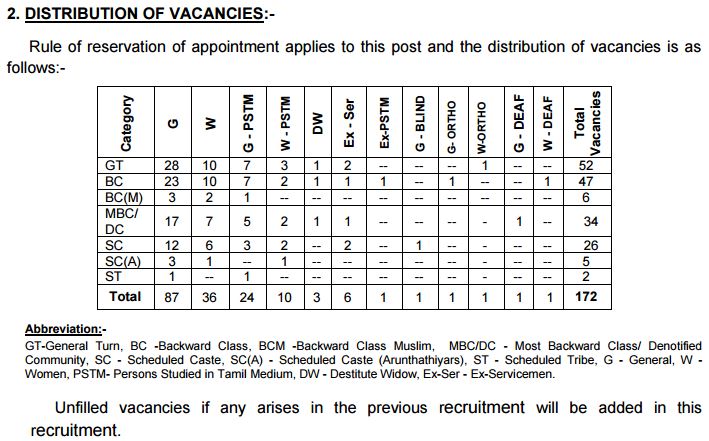 2. DISTRIBUTION OF VACANCIES:-

Rule of reservation of appointment applies to this post and the distribution of vacancies is as follows:-

| Category | G | W | G - PSTM | W - PSTM | DW | Ex - Ser | Ex-PSTM | G - BLIND | G- ORTHO | W-ORTHO | G - DEAF | W - DEAF | Total Vacancies |
|---|---|---|---|---|---|---|---|---|---|---|---|---|---|
| GT | 28 | 10 | 7 | 3 | 1 | 2 | -- | -- | -- | 1 | -- | -- | 52 |
| BC | 23 | 10 | 7 | 2 | 1 | 1 | 1 | -- | 1 | -- | -- | 1 | 47 |
| BC(M) | 3 | 2 | 1 | -- | -- | -- | -- | -- | -- | -- | -- | -- | 6 |
| MBC/ DC | 17 | 7 | 5 | 2 | 1 | 1 | -- | -- | -- | - | 1 | -- | 34 |
| SC | 12 | 6 | 3 | 2 | -- | 2 | -- | 1 | -- | - | -- | -- | 26 |
| SC(A) | 3 | 1 | -- | 1 | -- | -- | -- | -- | -- | - | -- | -- | 5 |
| ST | 1 | -- | 1 | -- | -- | -- | -- | -- | -- | - | -- | -- | 2 |
| Total | 87 | 36 | 24 | 10 | 3 | 6 | 1 | 1 | 1 | 1 | 1 | 1 | 172 |

Abbreviation:-
GT-General Turn, BC -Backward Class, BCM -Backward Class Muslim, MBC/DC - Most Backward Class/ Denotified Community, SC - Scheduled Caste, SC(A) - Scheduled Caste (Arunthathiyars), ST - Scheduled Tribe, G - General, W - Women, PSTM- Persons Studied in Tamil Medium, DW - Destitute Widow, Ex-Ser - Ex-Servicemen.

Unfilled vacancies if any arises in the previous recruitment will be added in this recruitment.